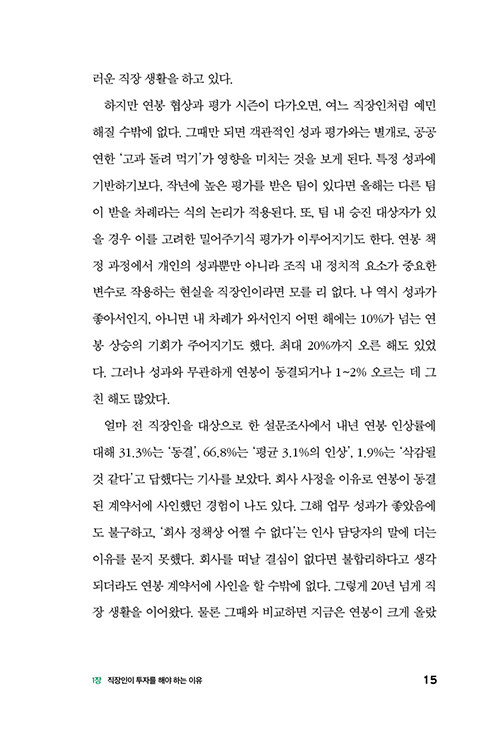 러운 직장 생활을 하고 있다.

하지만 연봉 협상과 평가 시즌이 다가오면, 여느 직장인처럼 예민해질 수밖에 없다. 그때만 되면 객관적인 성과 평가와는 별개로, 공공연한 '고과 돌려 먹기'가 영향을 미치는 것을 보게 된다. 특정 성과에 기반하기보다, 작년에 높은 평가를 받은 팀이 있다면 올해는 다른 팀이 받을 차례라는 식의 논리가 적용된다. 또, 팀 내 승진 대상자가 있을 경우 이를 고려한 밀어주기식 평가가 이루어지기도 한다. 연봉 책정 과정에서 개인의 성과뿐만 아니라 조직 내 정치적 요소가 중요한 변수로 작용하는 현실을 직장인이라면 모를 리 없다. 나 역시 성과가 좋아서인지, 아니면 내 차례가 와서인지 어떤 해에는 10%가 넘는 연봉 상승의 기회가 주어지기도 했다. 최대 20%까지 오른 해도 있었다. 그러나 성과와 무관하게 연봉이 동결되거나 1~2% 오르는 데 그친 해도 많았다.

얼마 전 직장인을 대상으로 한 설문조사에서 내년 연봉 인상률에 대해 31.3%는 '동결', 66.8%는 '평균 3.1%의 인상', 1.9%는 '삭감될 것 같다'고 답했다는 기사를 보았다. 회사 사정을 이유로 연봉이 동결된 계약서에 사인했던 경험이 나도 있다. 그해 업무 성과가 좋았음에도 불구하고, '회사 정책상 어쩔 수 없다'는 인사 담당자의 말에 더는 이유를 묻지 못했다. 회사를 떠날 결심이 없다면 불합리하다고 생각되더라도 연봉 계약서에 사인을 할 수밖에 없다. 그렇게 20년 넘게 직장 생활을 이어왔다. 물론 그때와 비교하면 지금은 연봉이 크게 올랐

1장 직장인이 투자를 해야 하는 이유 15